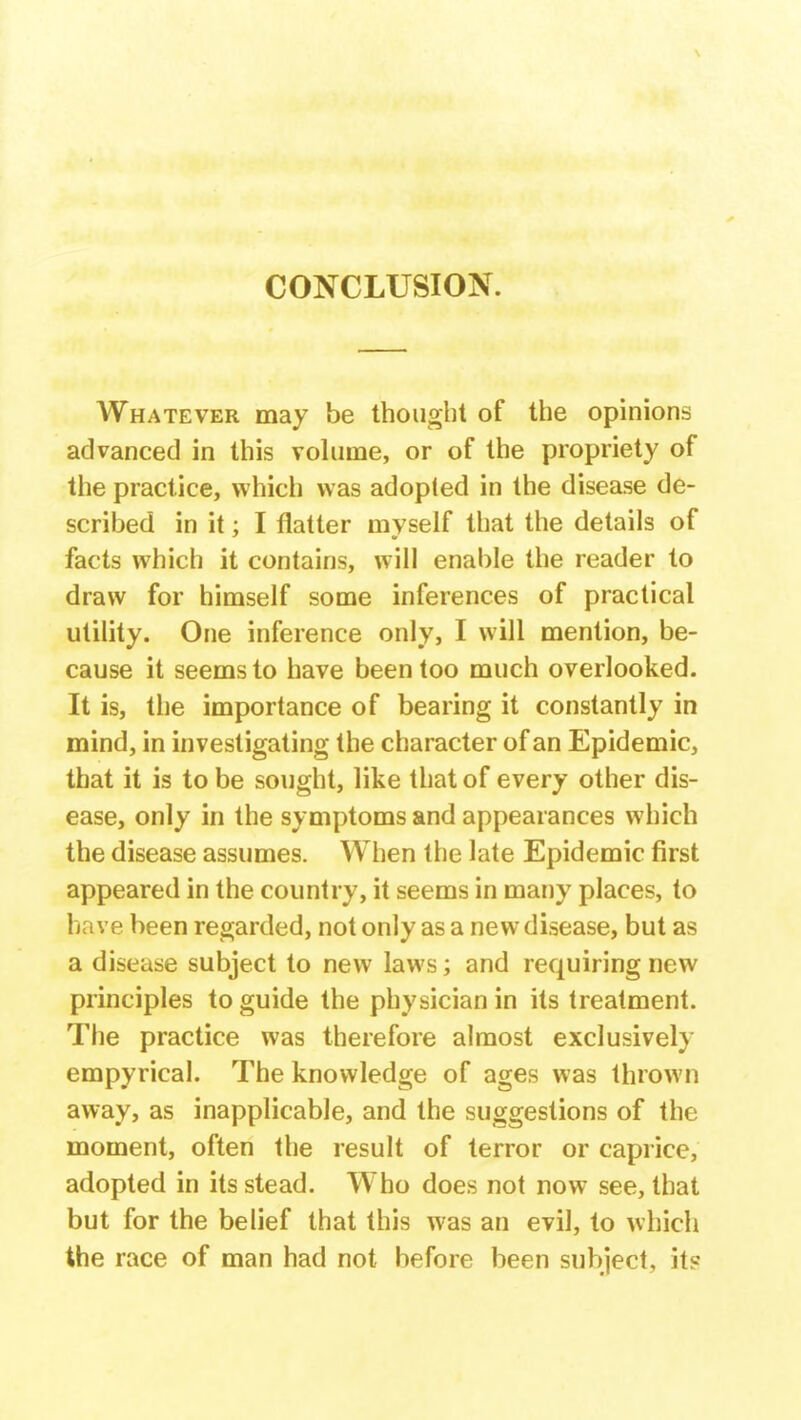 CONCLUSION.

Whatever may be thought of the opinions advanced in this volume, or of the propriety of the practice, which was adopted in the disease described in it; I flatter myself that the details of facts which it contains, will enable the reader to draw for himself some inferences of practical utility. One inference only, I will mention, because it seems to have been too much overlooked. It is, the importance of bearing it constantly in mind, in investigating the character of an Epidemic, that it is to be sought, like that of every other disease, only in the symptoms and appearances which the disease assumes. When the late Epidemic first appeared in the country, it seems in many places, to have been regarded, not only as a new disease, but as a disease subject to new laws; and requiring new principles to guide the physician in its treatment. The practice was therefore almost exclusively empyrical. The knowledge of ages was thrown away, as inapplicable, and the suggestions of the moment, often the result of terror or caprice, adopted in its stead. Who does not now see, that but for the belief that this was an evil, to which the race of man had not before been subject, its